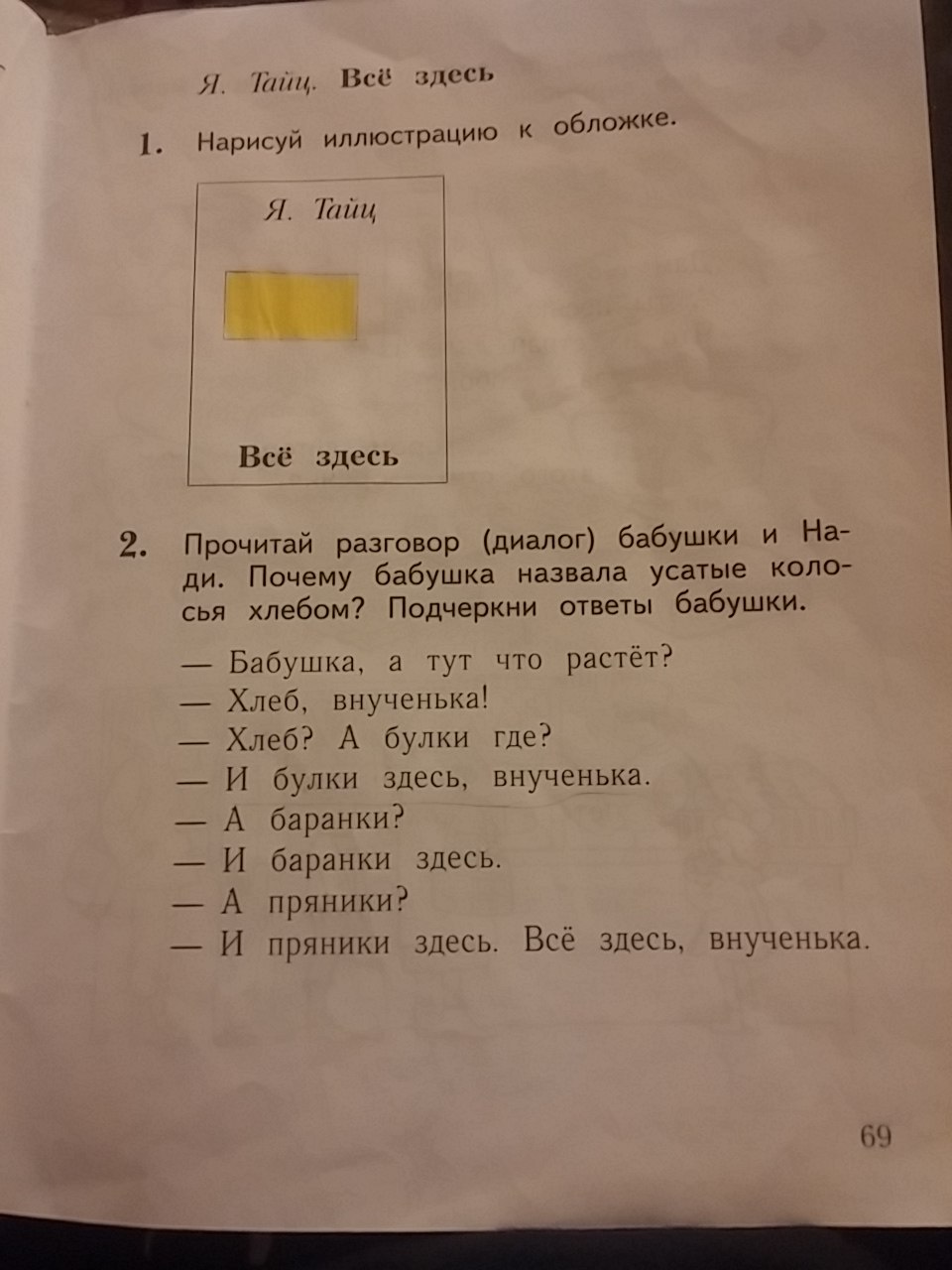 Я. Тайц. Всё здесь

1. Нарисуй иллюстрацию к обложке.

Я. Тайц

Всё здесь

2. Прочитай разговор (диалог) бабушки и Нади. Почему бабушка назвала усатые колосья хлебом? Подчеркни ответы бабушки.

— Бабушка, а тут что растёт?
— Хлеб, внученька!
— Хлеб? А булки где?
— И булки здесь, внученька.
— А баранки?
— И баранки здесь.
— А пряники?
— И пряники здесь. Всё здесь, внученька.

69